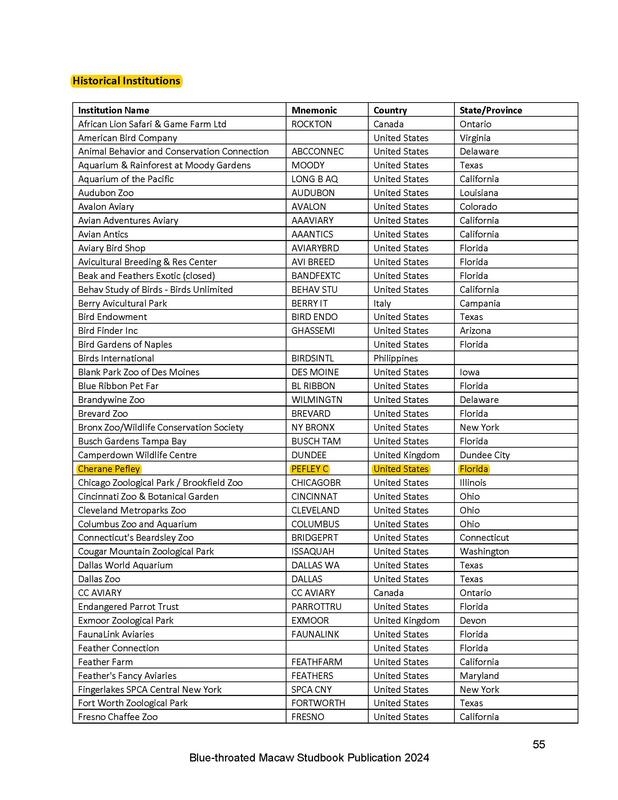 Historical Institutions

| Institution Name | Mnemonic | Country | State/Province |
|---|---|---|---|
| African Lion Safari & Game Farm Ltd | ROCKTON | Canada | Ontario |
| American Bird Company | | United States | Virginia |
| Animal Behavior and Conservation Connection | ABCCONNEC | United States | Delaware |
| Aquarium & Rainforest at Moody Gardens | MOODY | United States | Texas |
| Aquarium of the Pacific | LONG B AQ | United States | California |
| Audubon Zoo | AUDUBON | United States | Louisiana |
| Avalon Aviary | AVALON | United States | Colorado |
| Avian Adventures Aviary | AAAVIARY | United States | California |
| Avian Antics | AAANTICS | United States | California |
| Aviary Bird Shop | AVIARYBRD | United States | Florida |
| Avicultural Breeding & Res Center | AVI BREED | United States | Florida |
| Beak and Feathers Exotic (closed) | BANDFEXTC | United States | Florida |
| Behav Study of Birds - Birds Unlimited | BEHAV STU | United States | California |
| Berry Avicultural Park | BERRY IT | Italy | Campania |
| Bird Endowment | BIRD ENDO | United States | Texas |
| Bird Finder Inc | GHASSEMI | United States | Arizona |
| Bird Gardens of Naples | | United States | Florida |
| Birds International | BIRDSINTL | Philippines | |
| Blank Park Zoo of Des Moines | DES MOINE | United States | Iowa |
| Blue Ribbon Pet Far | BL RIBBON | United States | Florida |
| Brandywine Zoo | WILMINGTN | United States | Delaware |
| Brevard Zoo | BREVARD | United States | Florida |
| Bronx Zoo/Wildlife Conservation Society | NY BRONX | United States | New York |
| Busch Gardens Tampa Bay | BUSCH TAM | United States | Florida |
| Camperdown Wildlife Centre | DUNDEE | United Kingdom | Dundee City |
| Cherane Pefley | PEFLEY C | United States | Florida |
| Chicago Zoological Park / Brookfield Zoo | CHICAGOBR | United States | Illinois |
| Cincinnati Zoo & Botanical Garden | CINCINNAT | United States | Ohio |
| Cleveland Metroparks Zoo | CLEVELAND | United States | Ohio |
| Columbus Zoo and Aquarium | COLUMBUS | United States | Ohio |
| Connecticut's Beardsley Zoo | BRIDGEPRT | United States | Connecticut |
| Cougar Mountain Zoological Park | ISSAQUAH | United States | Washington |
| Dallas World Aquarium | DALLAS WA | United States | Texas |
| Dallas Zoo | DALLAS | United States | Texas |
| CC AVIARY | CC AVIARY | Canada | Ontario |
| Endangered Parrot Trust | PARROTTRU | United States | Florida |
| Exmoor Zoological Park | EXMOOR | United Kingdom | Devon |
| FaunaLink Aviaries | FAUNALINK | United States | Florida |
| Feather Connection | | United States | Florida |
| Feather Farm | FEATHFARM | United States | California |
| Feather's Fancy Aviaries | FEATHERS | United States | Maryland |
| Fingerlakes SPCA Central New York | SPCA CNY | United States | New York |
| Fort Worth Zoological Park | FORTWORTH | United States | Texas |
| Fresno Chaffee Zoo | FRESNO | United States | California |

55

Blue-throated Macaw Studbook Publication 2024